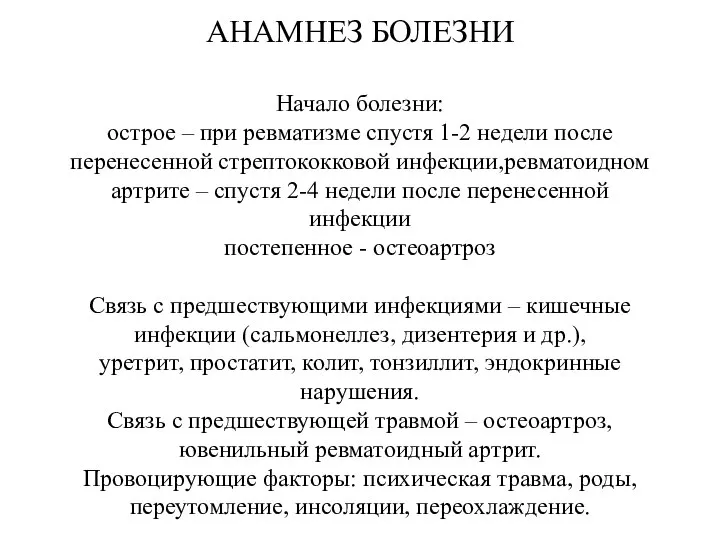 АНАМНЕЗ БОЛЕЗНИ

Начало болезни:
острое – при ревматизме спустя 1-2 недели после перенесенной стрептококковой инфекции,ревматоидном артрите – спустя 2-4 недели после перенесенной инфекции
постепенное - остеоартроз

Связь с предшествующими инфекциями – кишечные инфекции (сальмонеллез, дизентерия и др.), уретрит, простатит, колит, тонзиллит, эндокринные нарушения.
Связь с предшествующей травмой – остеоартроз, ювенильный ревматоидный артрит.
Провоцирующие факторы: психическая травма, роды, переутомление, инсоляции, переохлаждение.